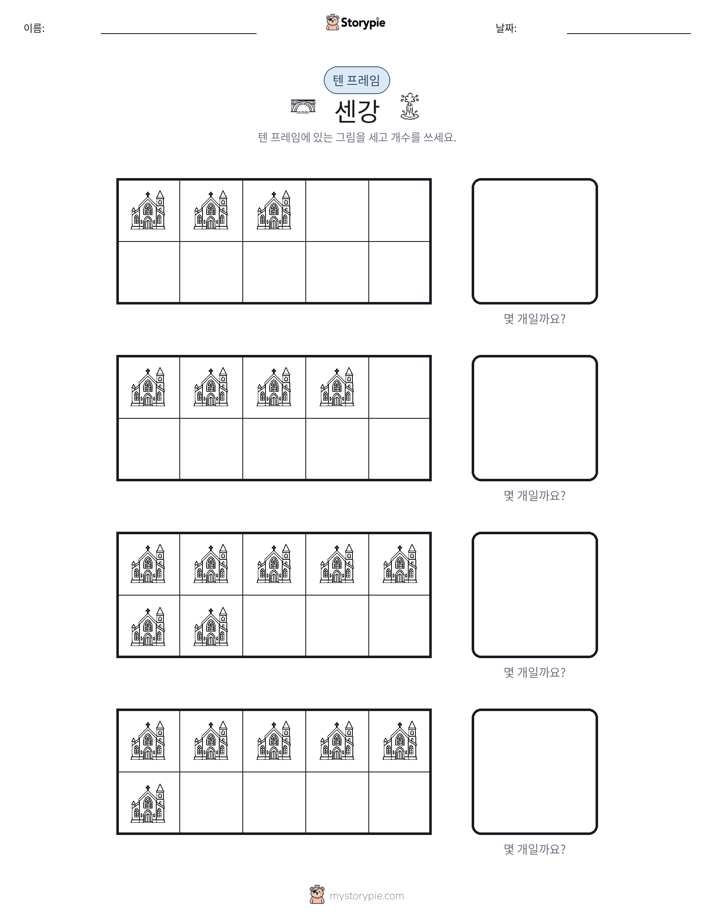 이름: ____ Storypie 날짜: ____

텐 프레임

센강

텐 프레임에 있는 그림을 세고 개수를 쓰세요.

몇 개일까요?

몇 개일까요?

몇 개일까요?

몇 개일까요?

mystorypie.com